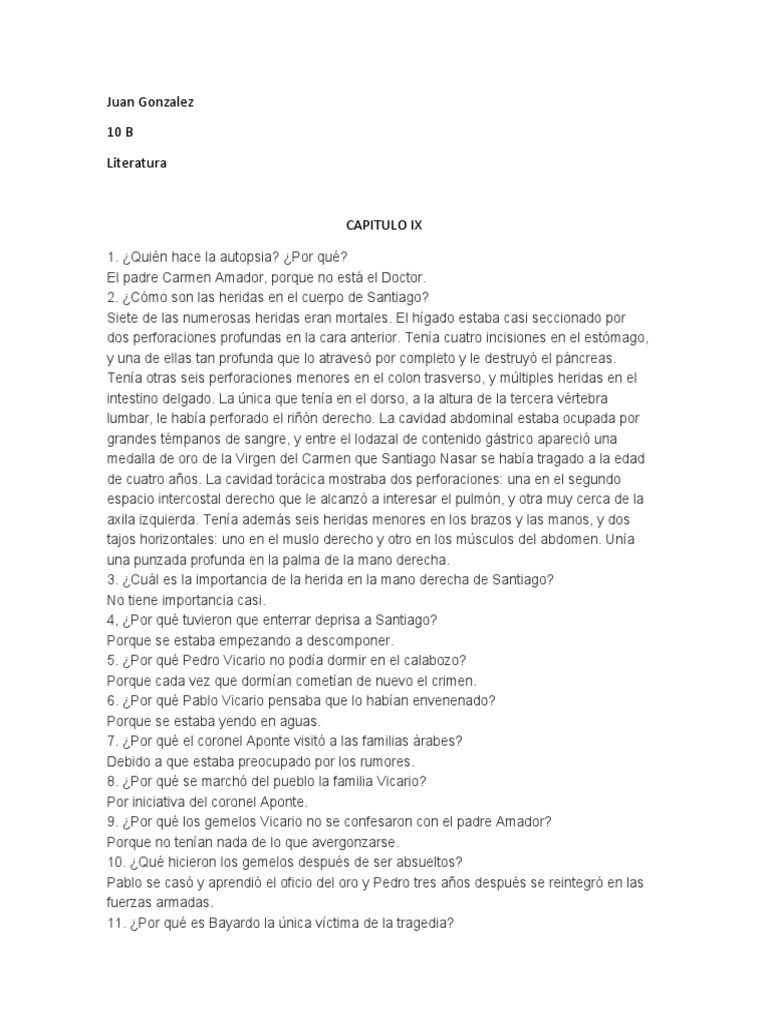 Juan Gonzalez

10 B

Literatura

CAPITULO IX

1. ¿Quién hace la autopsia? ¿Por qué?
El padre Carmen Amador, porque no está el Doctor.
2. ¿Cómo son las heridas en el cuerpo de Santiago?
Siete de las numerosas heridas eran mortales. El hígado estaba casi seccionado por dos perforaciones profundas en la cara anterior. Tenía cuatro incisiones en el estómago, y una de ellas tan profunda que lo atravesó por completo y le destruyó el páncreas. Tenía otras seis perforaciones menores en el colon trasverso, y múltiples heridas en el intestino delgado. La única que tenía en el dorso, a la altura de la tercera vértebra lumbar, le había perforado el riñón derecho. La cavidad abdominal estaba ocupada por grandes témpanos de sangre, y entre el lodazal de contenido gástrico apareció una medalla de oro de la Virgen del Carmen que Santiago Nasar se había tragado a la edad de cuatro años. La cavidad torácica mostraba dos perforaciones: una en el segundo espacio intercostal derecho que le alcanzó a interesar el pulmón, y otra muy cerca de la axila izquierda. Tenía además seis heridas menores en los brazos y las manos, y dos tajos horizontales: uno en el muslo derecho y otro en los músculos del abdomen. Unía una punzada profunda en la palma de la mano derecha.
3. ¿Cuál es la importancia de la herida en la mano derecha de Santiago?
No tiene importancia casi.
4, ¿Por qué tuvieron que enterrar deprisa a Santiago?
Porque se estaba empezando a descomponer.
5. ¿Por qué Pedro Vicario no podía dormir en el calabozo?
Porque cada vez que dormían cometían de nuevo el crimen.
6. ¿Por qué Pablo Vicario pensaba que lo habían envenenado?
Porque se estaba yendo en aguas.
7. ¿Por qué el coronel Aponte visitó a las familias árabes?
Debido a que estaba preocupado por los rumores.
8. ¿Por qué se marchó del pueblo la familia Vicario?
Por iniciativa del coronel Aponte.
9. ¿Por qué los gemelos Vicario no se confesaron con el padre Amador?
Porque no tenían nada de lo que avergonzarse.
10. ¿Qué hicieron los gemelos después de ser absueltos?
Pablo se casó y aprendió el oficio del oro y Pedro tres años después se reintegró en las fuerzas armadas.
11. ¿Por qué es Bayardo la única víctima de la tragedia?